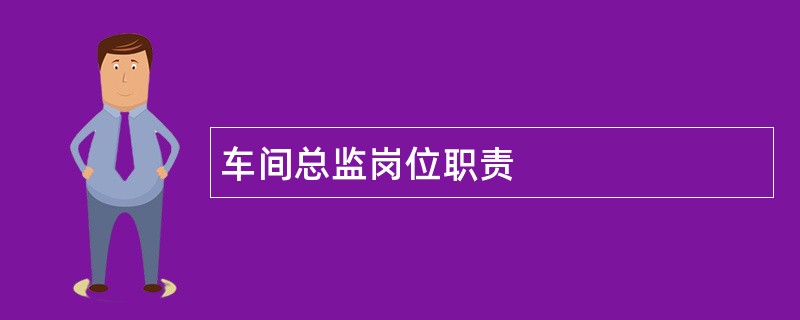 车间总监岗位职责